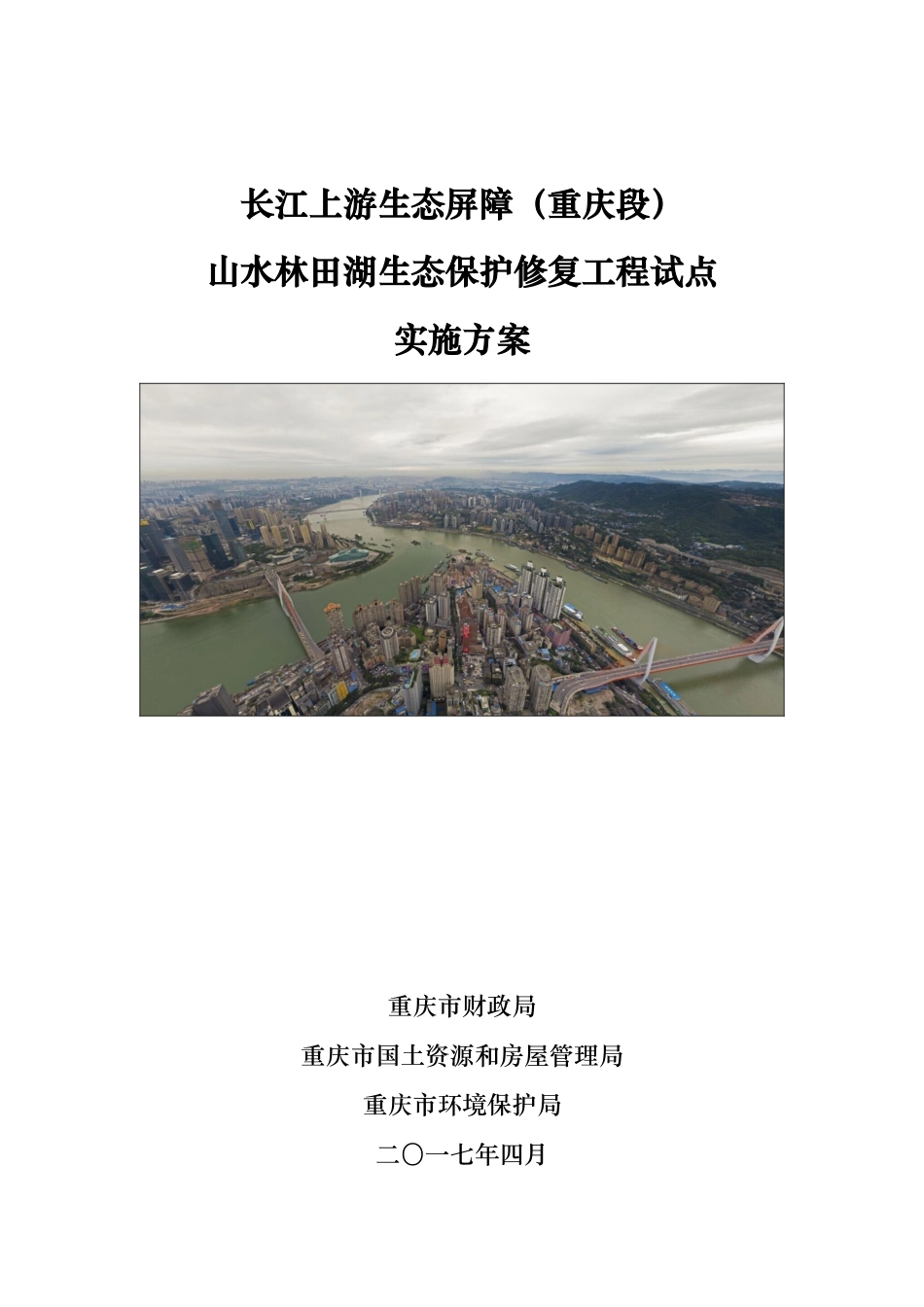 长江上游生态屏障（重庆段）

山水林田湖生态保护修复工程试点

实施方案

重庆市财政局

重庆市国土资源和房屋管理局

重庆市环境保护局

二〇一七年四月